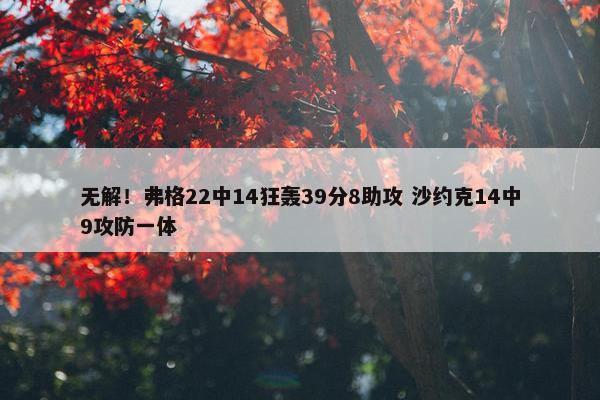 无解！弗格22中14狂轰39分8助攻 沙约克14中9攻防一体